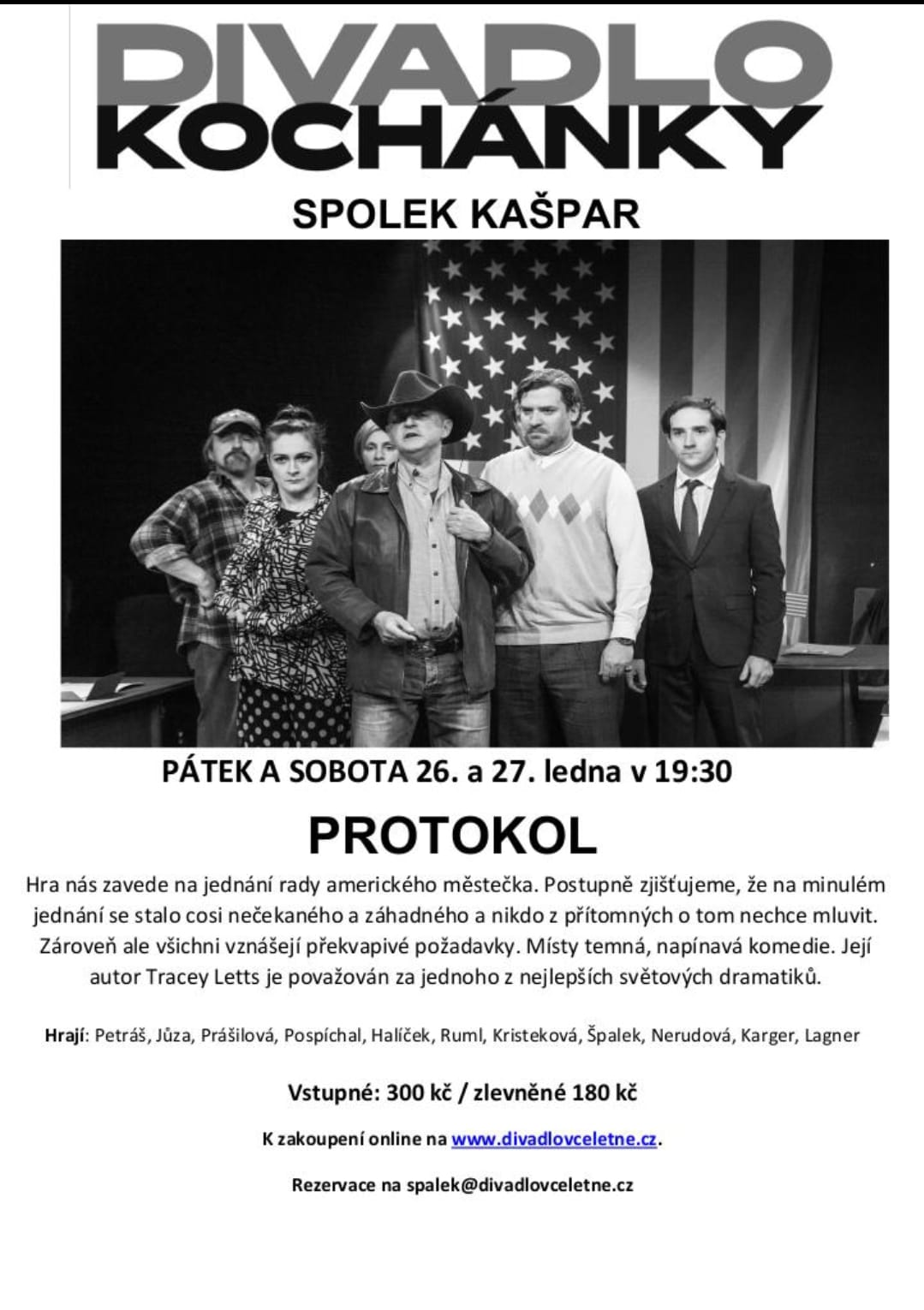 DIVADLO
KOCHÁNKY

SPOLEK KAŠPAR

PÁTEK A SOBOTA 26. a 27. ledna v 19:30

PROTOKOL

Hra nás zavede na jednání rady amerického městečka. Postupně zjišťujeme, že na minulém jednání se stalo cosi nečekaného a záhadného a nikdo z přítomných o tom nechce mluvit. Zároveň ale všichni vznášejí překvapivé požadavky. Místy temná, napínavá komedie. Její autor Tracey Letts je považován za jednoho z nejlepších světových dramatiků.

Hrají: Petráš, Jůza, Prášilová, Pospíchal, Halíček, Ruml, Kristeková, Špalek, Nerudová, Karger, Lagner

Vstupné: 300 kč / zlevněné 180 kč

K zakoupení online na www.divadlovceletne.cz.

Rezervace na spalek@divadlovceletne.cz